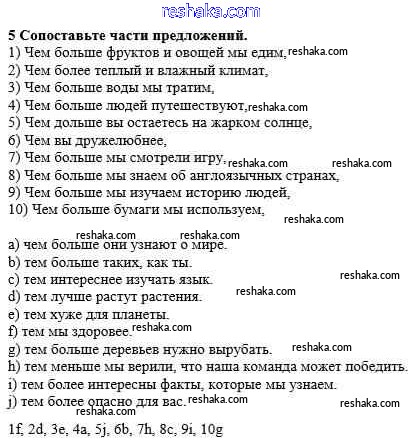 reshaka.com

5 Сопоставьте части предложений.
1) Чем больше фруктов и овощей мы едим, reshaka.com
2) Чем более теплый и влажный климат,
3) Чем больше воды мы тратим,
4) Чем больше людей путешествуют, reshaka.com
5) Чем дольше вы остаетесь на жарком солнце,
6) Чем вы дружелюбнее,
7) Чем больше мы смотрели игру, reshaka.com reshaka.com
8) Чем больше мы знаем об англоязычных странах,
9) Чем больше мы изучаем историю людей,
10) Чем больше бумаги мы используем,
reshaka.com

reshaka.com reshaka.com
a) чем больше они узнают о мире.
b) тем больше таких, как ты.
c) тем интереснее изучать язык. reshaka.com
d) тем лучше растут растения. reshaka.com
e) тем хуже для планеты.
f) тем мы здоровее. reshaka.com
g) тем больше деревьев нужно вырубать. reshaka.com
h) тем меньше мы верили, что наша команда может победить.
i) тем более интересны факты, которые мы узнаем.
j) тем более опасно для вас. reshaka.com reshaka.com
reshaka.com

1f, 2d, 3e, 4a, 5j, 6b, 7h, 8c, 9i, 10g